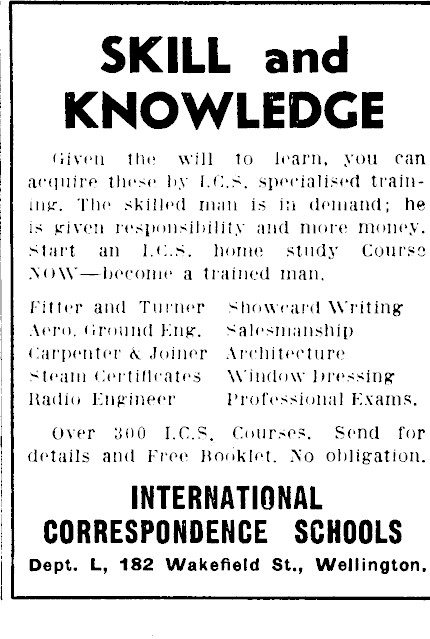 SKILL and KNOWLEDGE

Given the will to learn, you can acquire these by I.C.S. specialised training. The skilled man is in demand; he is given responsibility and more money. Start an I.C.S. home study Course NOW—become a trained man.

Fitter and Turner
Aero. Ground Eng.
Carpenter & Joiner
Steam Certificates
Radio Engineer

Showcard Writing
Salesmanship
Architecture
Window Dressing
Professional Exams.

Over 300 I.C.S. Courses. Send for details and Free Booklet. No obligation.

INTERNATIONAL CORRESPONDENCE SCHOOLS

Dept. L, 182 Wakefield St., Wellington.